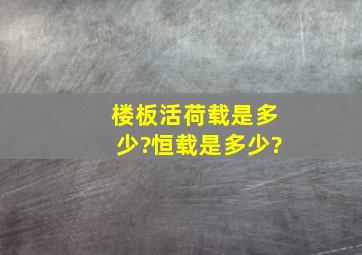 楼板活荷载是多少?恒载是多少?